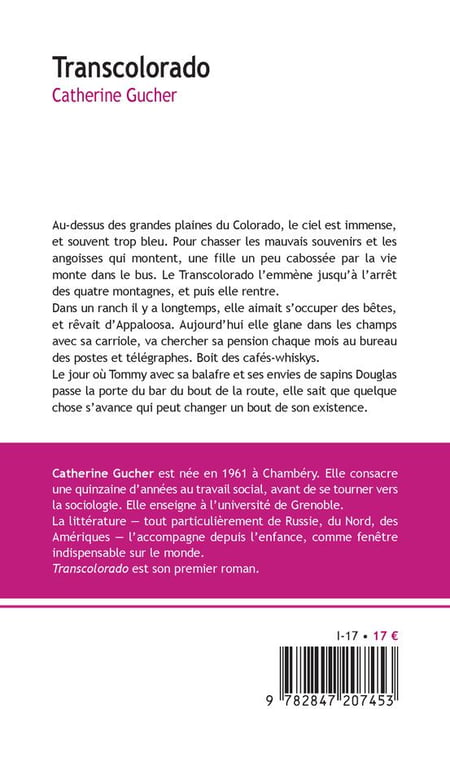 Transcolorado
Catherine Gucher

Au-dessus des grandes plaines du Colorado, le ciel est immense, et souvent trop bleu. Pour chasser les mauvais souvenirs et les angoisses qui montent, une fille un peu cabossée par la vie monte dans le bus. Le Transcolorado l'emmène jusqu'à l'arrêt des quatre montagnes, et puis elle rentre.
Dans un ranch il y a longtemps, elle aimait s'occuper des bêtes, et rêvait d'Appaloosa. Aujourd'hui elle glane dans les champs avec sa carriole, va chercher sa pension chaque mois au bureau des postes et télégraphes. Boit des cafés-whiskys.
Le jour où Tommy avec sa balafre et ses envies de sapins Douglas passe la porte du bar du bout de la route, elle sait que quelque chose s'avance qui peut changer un bout de son existence.

Catherine Gucher est née en 1961 à Chambéry. Elle consacre une quinzaine d'années au travail social, avant de se tourner vers la sociologie. Elle enseigne à l'université de Grenoble.
La littérature — tout particulièrement de Russie, du Nord, des Amériques — l'accompagne depuis l'enfance, comme fenêtre indispensable sur le monde.
Transcolorado est son premier roman.

I-17 • 17 €

9 782847 207453